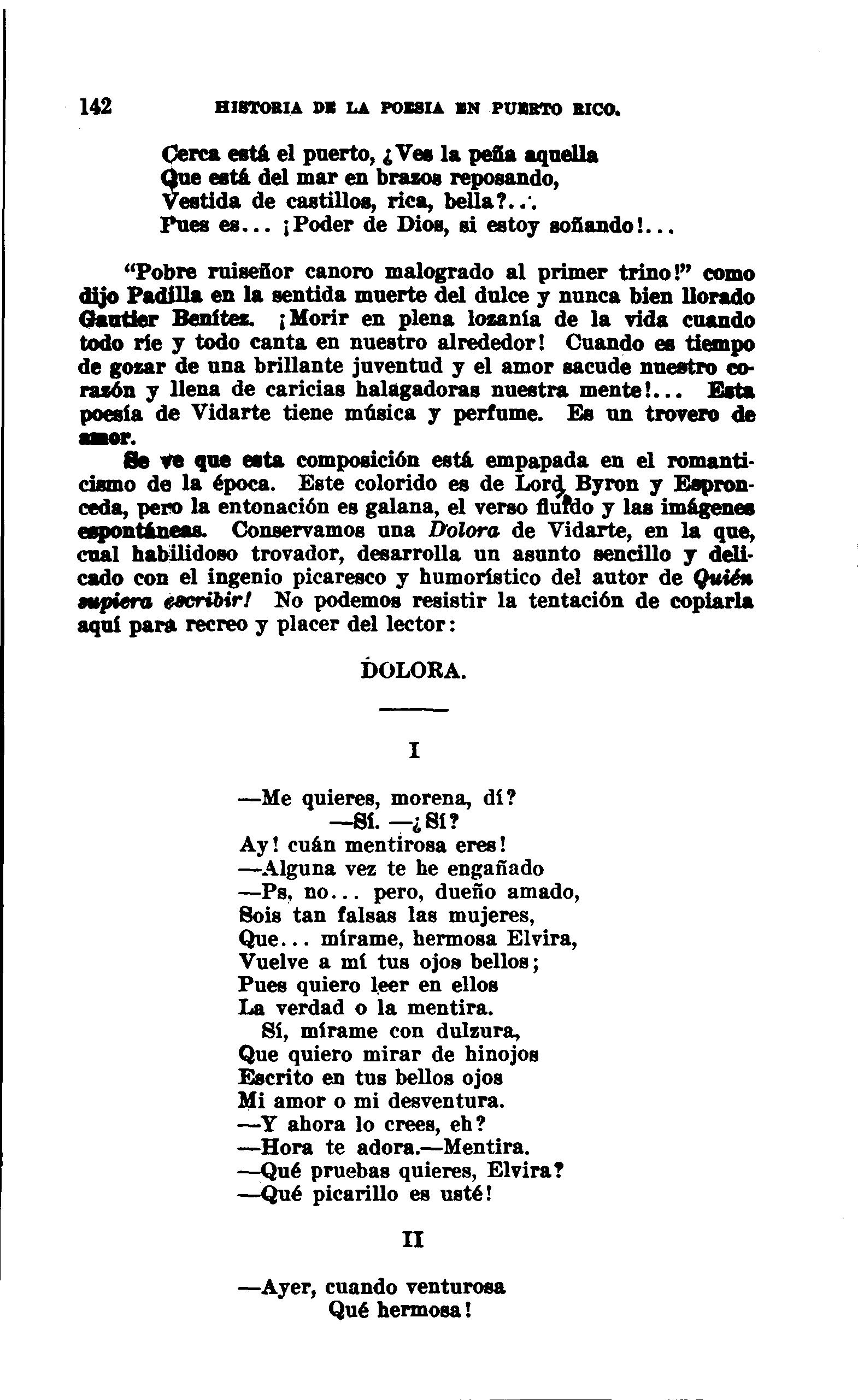 142 HISTORIA DE LA POESIA EN PUERTO RICO.

Cerca está el puerto, ¿Ves la peña aquella
Que está del mar en brazos reposando,
Vestida de castillos, rica, bella?...
Pues es... ¡Poder de Dios, si estoy soñando!...

"Pobre ruiseñor canoro malogrado al primer trino!" como dijo Padilla en la sentida muerte del dulce y nunca bien llorado Gautier Benítez. ¡Morir en plena lozanía de la vida cuando todo ríe y todo canta en nuestro alrededor! Cuando es tiempo de gozar de una brillante juventud y el amor sacude nuestro corazón y llena de caricias halagadoras nuestra mente!... Esta poesía de Vidarte tiene música y perfume. Es un trovero de amor.

Se ve que esta composición está empapada en el romanticismo de la época. Este colorido es de Lord Byron y Espronceda, pero la entonación es galana, el verso fluído y las imágenes espontáneas. Conservamos una Dolora de Vidarte, en la que, cual habilidoso trovador, desarrolla un asunto sencillo y delicado con el ingenio picaresco y humorístico del autor de Quién supiera escribir! No podemos resistir la tentación de copiarla aquí para recreo y placer del lector:

DOLORA.

I

—Me quieres, morena, dí?
—Sí. —¿Sí?
Ay! cuán mentirosa eres!
—Alguna vez te he engañado
—Ps, no... pero, dueño amado,
Sois tan falsas las mujeres,
Que... mírame, hermosa Elvira,
Vuelve a mí tus ojos bellos;
Pues quiero leer en ellos
La verdad o la mentira.
Sí, mírame con dulzura,
Que quiero mirar de hinojos
Escrito en tus bellos ojos
Mi amor o mi desventura.
—Y ahora lo crees, eh?
—Hora te adora.—Mentira.
—Qué pruebas quieres, Elvira?
—Qué picarillo es usté!

II

—Ayer, cuando venturosa
Qué hermosa!